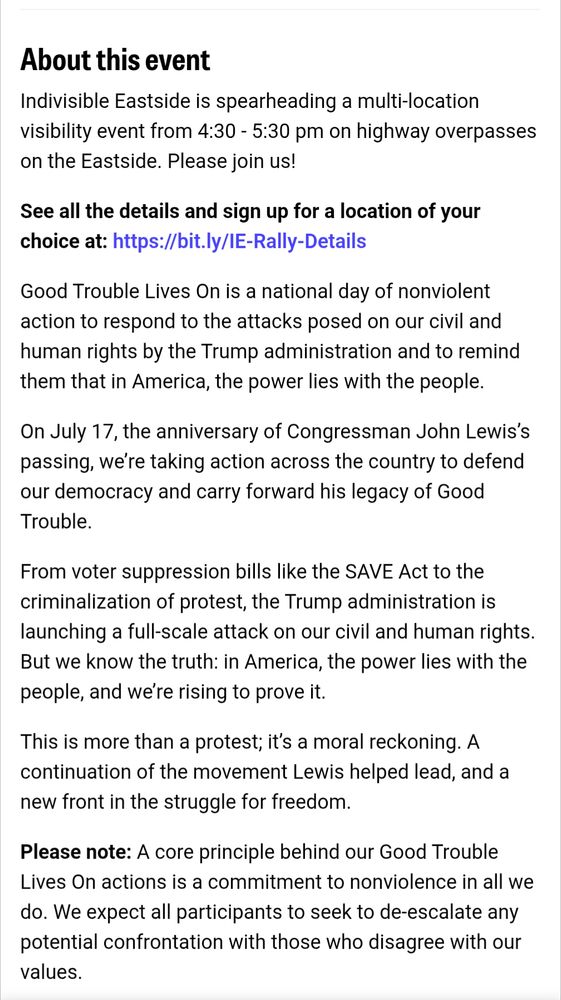 About this event

Indivisible Eastside is spearheading a multi-location visibility event from 4:30 - 5:30 pm on highway overpasses on the Eastside. Please join us!

See all the details and sign up for a location of your choice at: https://bit.ly/IE-Rally-Details

Good Trouble Lives On is a national day of nonviolent action to respond to the attacks posed on our civil and human rights by the Trump administration and to remind them that in America, the power lies with the people.

On July 17, the anniversary of Congressman John Lewis's passing, we're taking action across the country to defend our democracy and carry forward his legacy of Good Trouble.

From voter suppression bills like the SAVE Act to the criminalization of protest, the Trump administration is launching a full-scale attack on our civil and human rights. But we know the truth: in America, the power lies with the people, and we're rising to prove it.

This is more than a protest; it's a moral reckoning. A continuation of the movement Lewis helped lead, and a new front in the struggle for freedom.

Please note: A core principle behind our Good Trouble Lives On actions is a commitment to nonviolence in all we do. We expect all participants to seek to de-escalate any potential confrontation with those who disagree with our values.